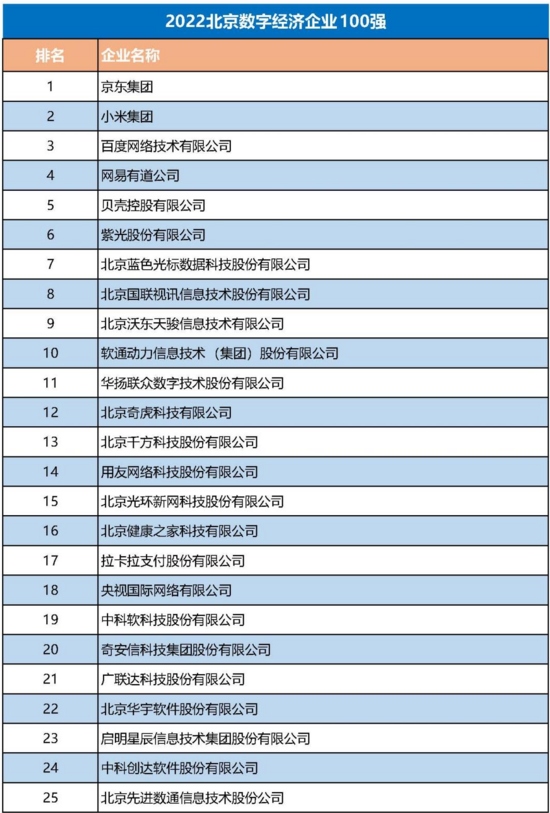 2022北京数字经济企业100强

| 排名 | 企业名称 |
|---|---|
| 1 | 京东集团 |
| 2 | 小米集团 |
| 3 | 百度网络技术有限公司 |
| 4 | 网易有道公司 |
| 5 | 贝壳控股有限公司 |
| 6 | 紫光股份有限公司 |
| 7 | 北京蓝色光标数据科技股份有限公司 |
| 8 | 北京国联视讯信息技术股份有限公司 |
| 9 | 北京沃东天骏信息技术有限公司 |
| 10 | 软通动力信息技术（集团）股份有限公司 |
| 11 | 华扬联众数字技术股份有限公司 |
| 12 | 北京奇虎科技有限公司 |
| 13 | 北京千方科技股份有限公司 |
| 14 | 用友网络科技股份有限公司 |
| 15 | 北京光环新网科技股份有限公司 |
| 16 | 北京健康之家科技有限公司 |
| 17 | 拉卡拉支付股份有限公司 |
| 18 | 央视国际网络有限公司 |
| 19 | 中科软科技股份有限公司 |
| 20 | 奇安信科技集团股份有限公司 |
| 21 | 广联达科技股份有限公司 |
| 22 | 北京华宇软件股份有限公司 |
| 23 | 启明星辰信息技术集团股份有限公司 |
| 24 | 中科创达软件股份有限公司 |
| 25 | 北京先进数通信息技术股份公司 |